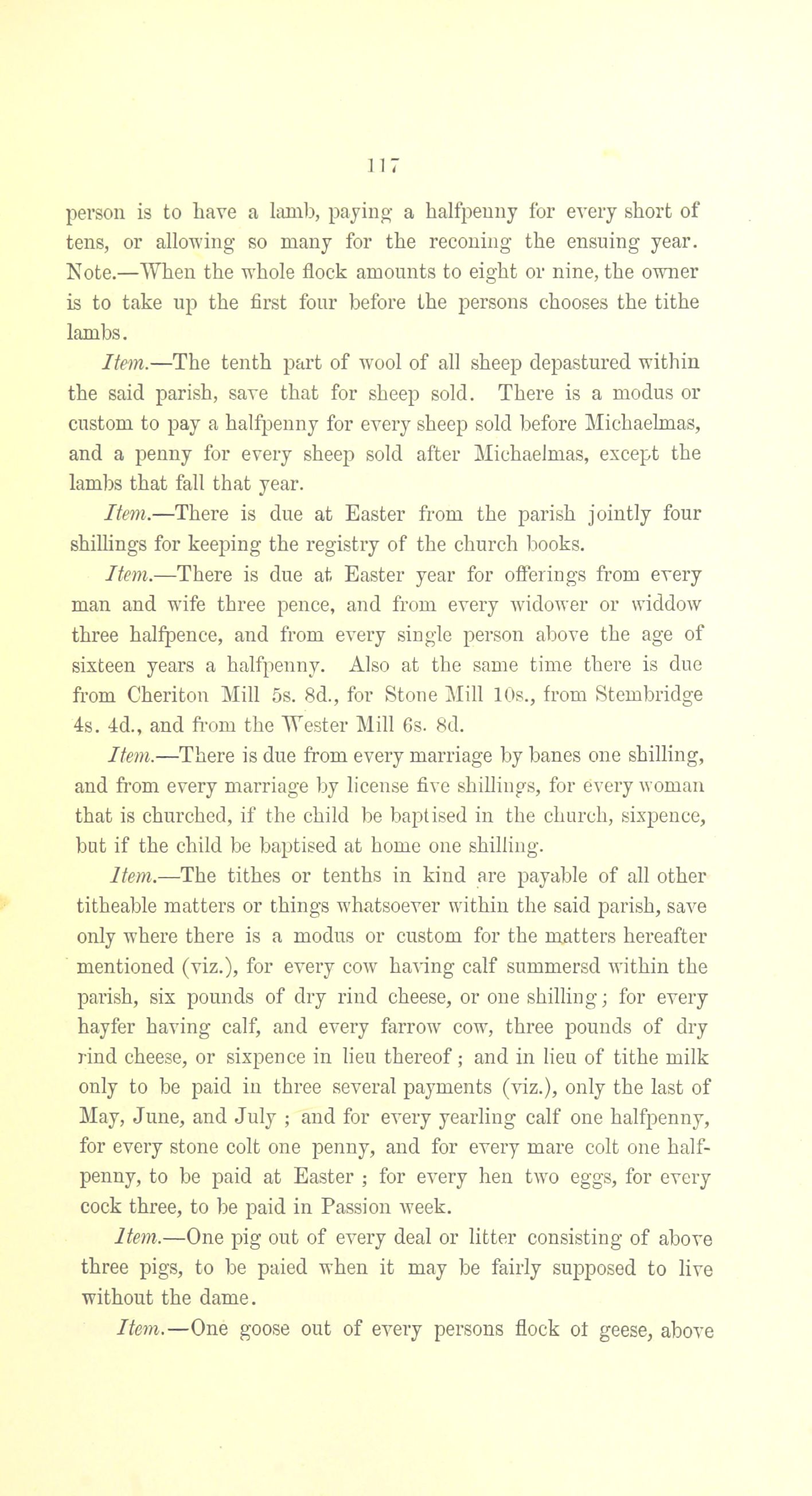 117

person is to have a lamb, paying a halfpenny for every short of tens, or allowing so many for the reconing the ensuing year. Note.—When the whole flock amounts to eight or nine, the owner is to take up the first four before the persons chooses the tithe lambs.

Item.—The tenth part of wool of all sheep depastured within the said parish, save that for sheep sold. There is a modus or custom to pay a halfpenny for every sheep sold before Michaelmas, and a penny for every sheep sold after Michaelmas, except the lambs that fall that year.

Item.—There is due at Easter from the parish jointly four shillings for keeping the registry of the church books.

Item.—There is due at Easter year for offerings from every man and wife three pence, and from every widower or widdow three halfpence, and from every single person above the age of sixteen years a halfpenny. Also at the same time there is due from Cheriton Mill 5s. 8d., for Stone Mill 10s., from Stembridge 4s. 4d., and from the Wester Mill 6s. 8d.

Item.—There is due from every marriage by banes one shilling, and from every marriage by license five shillings, for every woman that is churched, if the child be baptised in the church, sixpence, but if the child be baptised at home one shilling.

Item.—The tithes or tenths in kind are payable of all other titheable matters or things whatsoever within the said parish, save only where there is a modus or custom for the matters hereafter mentioned (viz.), for every cow having calf summersd within the parish, six pounds of dry rind cheese, or one shilling; for every hayfer having calf, and every farrow cow, three pounds of dry rind cheese, or sixpence in lieu thereof; and in lieu of tithe milk only to be paid in three several payments (viz.), only the last of May, June, and July ; and for every yearling calf one halfpenny, for every stone colt one penny, and for every mare colt one halfpenny, to be paid at Easter ; for every hen two eggs, for every cock three, to be paid in Passion week.

Item.—One pig out of every deal or litter consisting of above three pigs, to be paied when it may be fairly supposed to live without the dame.

Item.—One goose out of every persons flock of geese, above